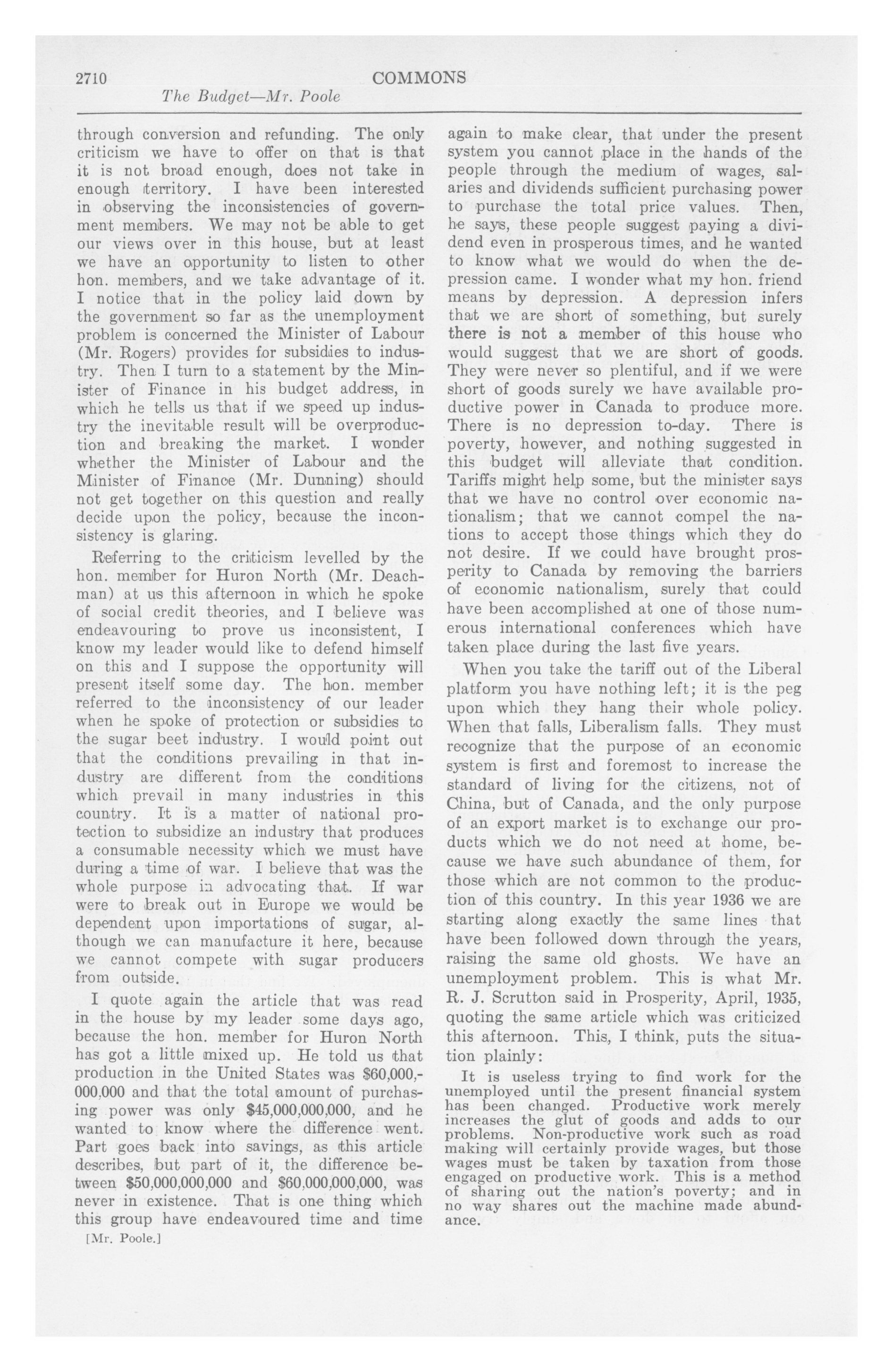 2710 COMMONS

The Budget—Mr. Poole

through conversion and refunding. The only criticism we have to offer on that is that it is not broad enough, does not take in enough territory. I have been interested in observing the inconsistencies of government members. We may not be able to get our views over in this house, but at least we have an opportunity to listen to other hon. members, and we take advantage of it. I notice that in the policy laid down by the government so far as the unemployment problem is concerned the Minister of Labour (Mr. Rogers) provides for subsidies to industry. Then I turn to a statement by the Minister of Finance in his budget address, in which he tells us that if we speed up industry the inevitable result will be overproduction and breaking the market. I wonder whether the Minister of Labour and the Minister of Finance (Mr. Dunning) should not get together on this question and really decide upon the policy, because the inconsistency is glaring.

Referring to the criticism levelled by the hon. member for Huron North (Mr. Deachman) at us this afternoon in which he spoke of social credit theories, and I believe was endeavouring to prove us inconsistent, I know my leader would like to defend himself on this and I suppose the opportunity will present itself some day. The hon. member referred to the inconsistency of our leader when he spoke of protection or subsidies to the sugar beet industry. I would point out that the conditions prevailing in that industry are different from the conditions which prevail in many industries in this country. It is a matter of national protection to subsidize an industry that produces a consumable necessity which we must have during a time of war. I believe that was the whole purpose in advocating that. If war were to break out in Europe we would be dependent upon importations of sugar, although we can manufacture it here, because we cannot compete with sugar producers from outside.

I quote again the article that was read in the house by my leader some days ago, because the hon. member for Huron North has got a little mixed up. He told us that production in the United States was $60,000,000,000 and that the total amount of purchasing power was only $45,000,000,000, and he wanted to know where the difference went. Part goes back into savings, as this article describes, but part of it, the difference between $50,000,000,000 and $60,000,000,000, was never in existence. That is one thing which this group have endeavoured time and time

[Mr. Poole.]

again to make clear, that under the present system you cannot place in the hands of the people through the medium of wages, salaries and dividends sufficient purchasing power to purchase the total price values. Then, he says, these people suggest paying a dividend even in prosperous times, and he wanted to know what we would do when the depression came. I wonder what my hon. friend means by depression. A depression infers that we are short of something, but surely there is not a member of this house who would suggest that we are short of goods. They were never so plentiful, and if we were short of goods surely we have available productive power in Canada to produce more. There is no depression to-day. There is poverty, however, and nothing suggested in this budget will alleviate that condition. Tariffs might help some, but the minister says that we have no control over economic nationalism; that we cannot compel the nations to accept those things which they do not desire. If we could have brought prosperity to Canada by removing the barriers of economic nationalism, surely that could have been accomplished at one of those numerous international conferences which have taken place during the last five years.

When you take the tariff out of the Liberal platform you have nothing left; it is the peg upon which they hang their whole policy. When that falls, Liberalism falls. They must recognize that the purpose of an economic system is first and foremost to increase the standard of living for the citizens, not of China, but of Canada, and the only purpose of an export market is to exchange our products which we do not need at home, because we have such abundance of them, for those which are not common to the production of this country. In this year 1936 we are starting along exactly the same lines that have been followed down through the years, raising the same old ghosts. We have an unemployment problem. This is what Mr. R. J. Scrutton said in Prosperity, April, 1935, quoting the same article which was criticized this afternoon. This, I think, puts the situation plainly:

It is useless trying to find work for the unemployed until the present financial system has been changed. Productive work merely increases the glut of goods and adds to our problems. Non-productive work such as road making will certainly provide wages, but those wages must be taken by taxation from those engaged on productive work. This is a method of sharing out the nation's poverty; and in no way shares out the machine made abundance.